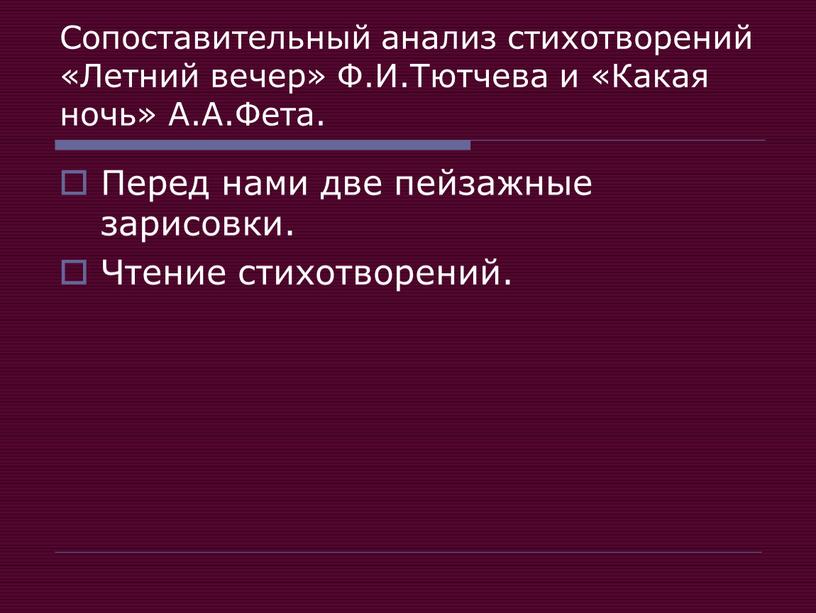 Сопоставительный анализ стихотворений «Летний вечер» Ф.И.Тютчева и «Какая ночь» А.А.Фета.

Перед нами две пейзажные зарисовки.

Чтение стихотворений.